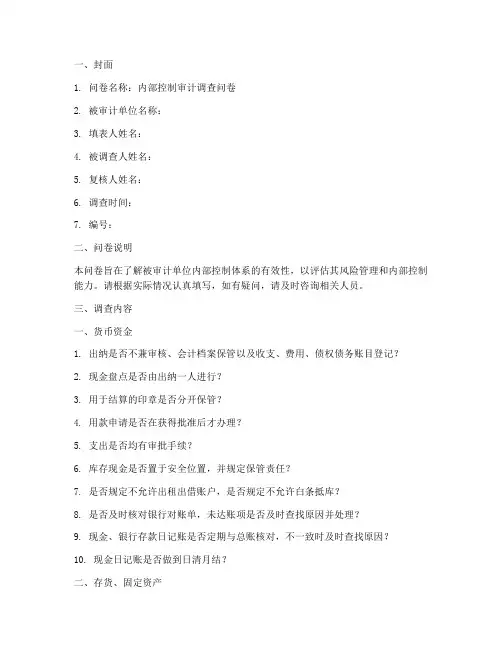 一、封面

1. 问卷名称：内部控制审计调查问卷

2. 被审计单位名称：

3. 填表人姓名：

4. 被调查人姓名：

5. 复核人姓名：

6. 调查时间：

7. 编号：

二、问卷说明

本问卷旨在了解被审计单位内部控制体系的有效性，以评估其风险管理和内部控制能力。请根据实际情况认真填写，如有疑问，请及时咨询相关人员。

三、调查内容

一、货币资金

1. 出纳是否不兼审核、会计档案保管以及收支、费用、债权债务账目登记？

2. 现金盘点是否由出纳一人进行？

3. 用于结算的印章是否分开保管？

4. 用款申请是否在获得批准后才办理？

5. 支出是否均有审批手续？

6. 库存现金是否置于安全位置，并规定保管责任？

7. 是否规定不允许出租出借账户，是否规定不允许白条抵库？

8. 是否及时核对银行对账单，未达账项是否及时查找原因并处理？

9. 现金、银行存款日记账是否定期与总账核对，不一致时及时查找原因？

10. 现金日记账是否做到日清月结？

二、存货、固定资产